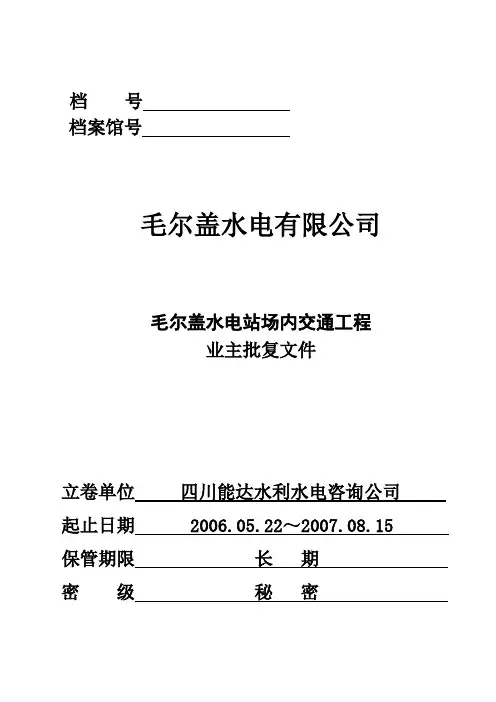 档　　号

档案馆号

毛尔盖水电有限公司

毛尔盖水电站场内交通工程

业主批复文件

立卷单位　四川能达水利水电咨询公司

起止日期　2006.05.22～2007.08.15

保管期限　长　期

密　　级　秘　密